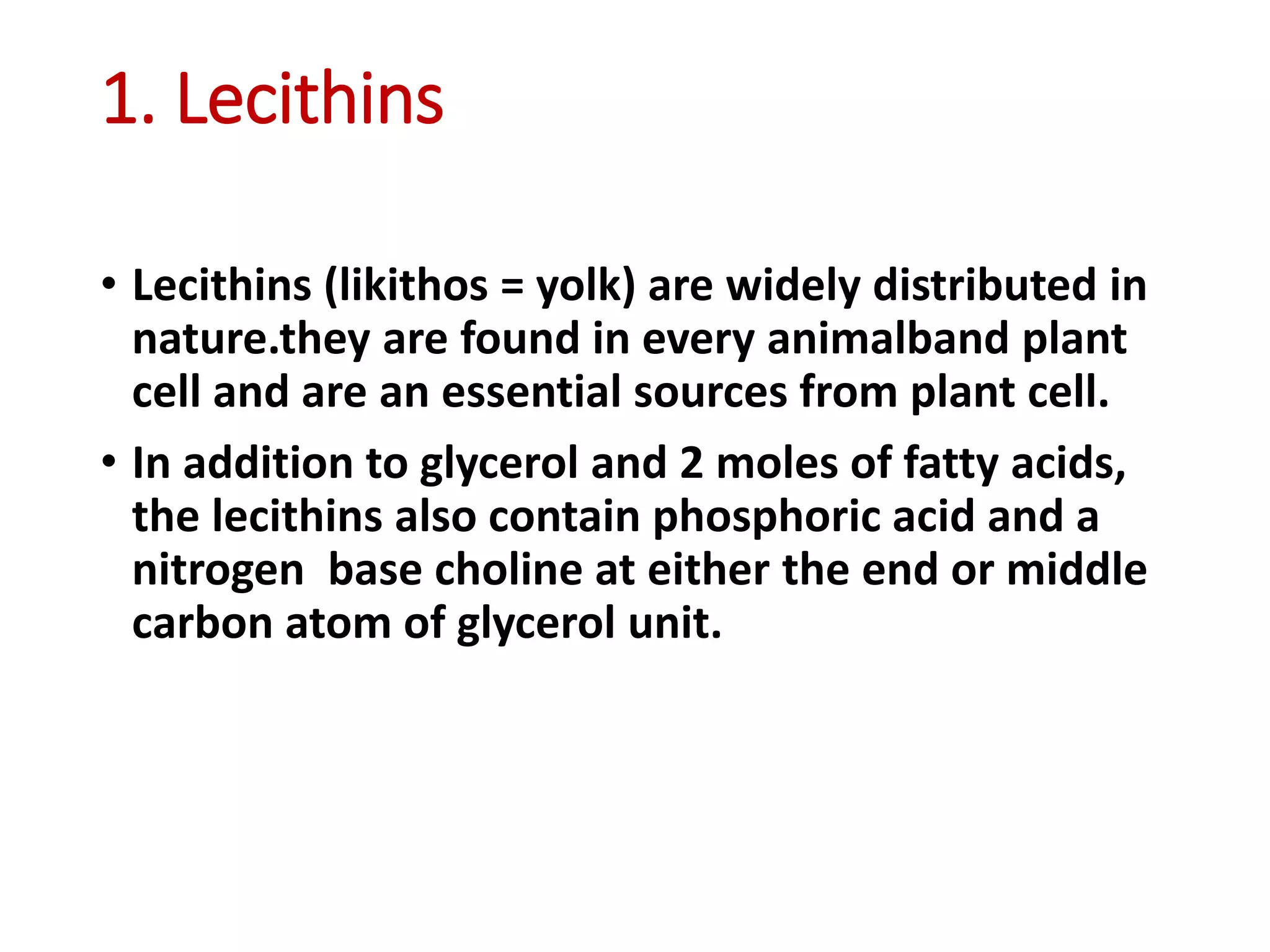 1. Lecithins

• Lecithins (likithos = yolk) are widely distributed in nature.they are found in every animalband plant cell and are an essential sources from plant cell.
• In addition to glycerol and 2 moles of fatty acids, the lecithins also contain phosphoric acid and a nitrogen  base choline at either the end or middle carbon atom of glycerol unit.